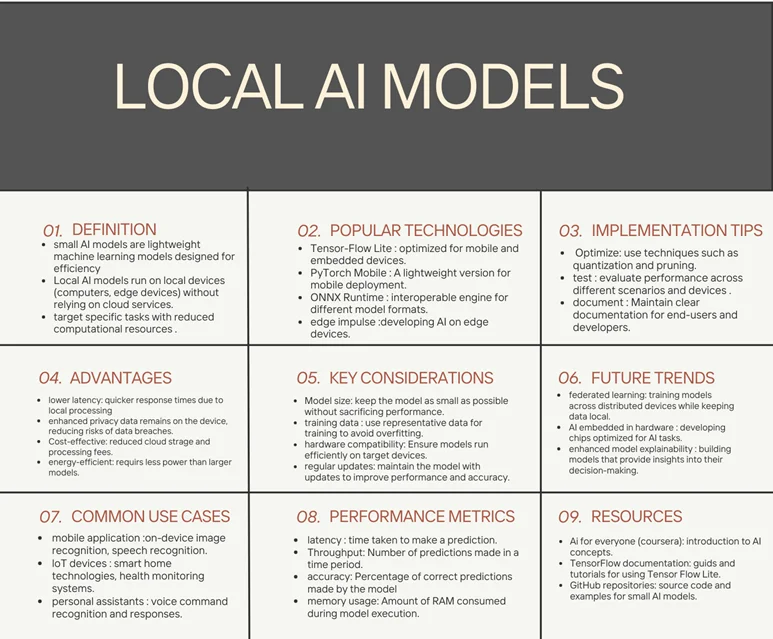 LOCAL AI MODELS

01. DEFINITION

- small AI models are lightweight machine learning models designed for efficiency
- Local AI models run on local devices (computers, edge devices) without relying on cloud services.
- target specific tasks with reduced computational resources .

02. POPULAR TECHNOLOGIES

- Tensor-Flow Lite : optimized for mobile and embedded devices.
- PyTorch Mobile : A lightweight version for mobile deployment.
- ONNX Runtime : interoperable engine for different model formats.
- edge impulse :developing AI on edge devices.

03. IMPLEMENTATION TIPS

- Optimize: use techniques such as quantization and pruning.
- test : evaluate performance across different scenarios and devices .
- document : Maintain clear documentation for end-users and developers.

04. ADVANTAGES

- lower latency: quicker response times due to local processing
- enhanced privacy data remains on the device, reducing risks of data breaches.
- Cost-effective: reduced cloud strage and processing fees.
- energy-efficient: requirs less power than larger models.

05. KEY CONSIDERATIONS

- Model size: keep the model as small as possible without sacrificing performance.
- training data : use representative data for training to avoid overfitting.
- hardware compatibility: Ensure models run efficiently on target devices.
- regular updates: maintain the model with updates to improve performance and accuracy.

06. FUTURE TRENDS

- federated learning: training models across distributed devices while keeping data local.
- AI embedded in hardware : developing chips optimized for AI tasks.
- enhanced model explainability : building models that provide insights into their decision-making.

07. COMMON USE CASES

- mobile application :on-device image recognition, speech recognition.
- IoT devices : smart home technologies, health monitoring systems.
- personal assistants : voice command recognition and responses.

08. PERFORMANCE METRICS

- latency : time taken to make a prediction.
- Throughput: Number of predictions made in a time period.
- accuracy: Percentage of correct predictions made by the model
- memory usage: Amount of RAM consumed during model execution.

09. RESOURCES

- Ai for everyone (coursera): introduction to AI concepts.
- TensorFlow documentation: guids and tutorials for using Tensor Flow Lite.
- GitHub repositories: source code and examples for small AI models.